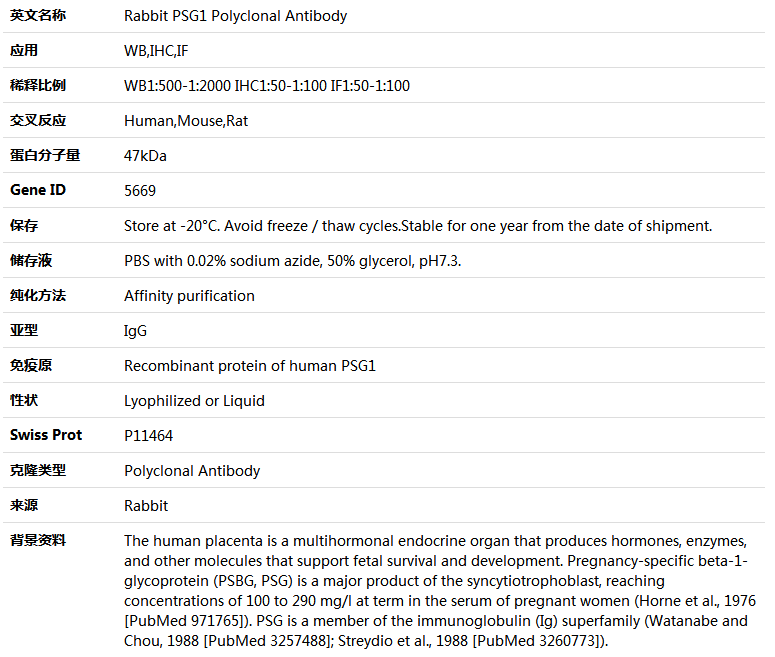 | 英文名称 | Rabbit PSG1 Polyclonal Antibody |
|---|---|
| 应用 | WB,IHC,IF |
| 稀释比例 | WB1:500-1:2000 IHC1:50-1:100 IF1:50-1:100 |
| 交叉反应 | Human,Mouse,Rat |
| 蛋白分子量 | 47kDa |
| Gene ID | 5669 |
| 保存 | Store at -20°C. Avoid freeze / thaw cycles.Stable for one year from the date of shipment. |
| 储存液 | PBS with 0.02% sodium azide, 50% glycerol, pH7.3. |
| 纯化方法 | Affinity purification |
| 亚型 | IgG |
| 免疫原 | Recombinant protein of human PSG1 |
| 性状 | Lyophilized or Liquid |
| Swiss Prot | P11464 |
| 克隆类型 | Polyclonal Antibody |
| 来源 | Rabbit |
| 背景资料 | The human placenta is a multihormonal endocrine organ that produces hormones, enzymes, and other molecules that support fetal survival and development. Pregnancy-specific beta-1-glycoprotein (PSBG, PSG) is a major product of the syncytiotrophoblast, reaching concentrations of 100 to 290 mg/l at term in the serum of pregnant women (Horne et al., 1976 [PubMed 971765]). PSG is a member of the immunoglobulin (Ig) superfamily (Watanabe and Chou, 1988 [PubMed 3257488]; Streydio et al., 1988 [PubMed 3260773]). |